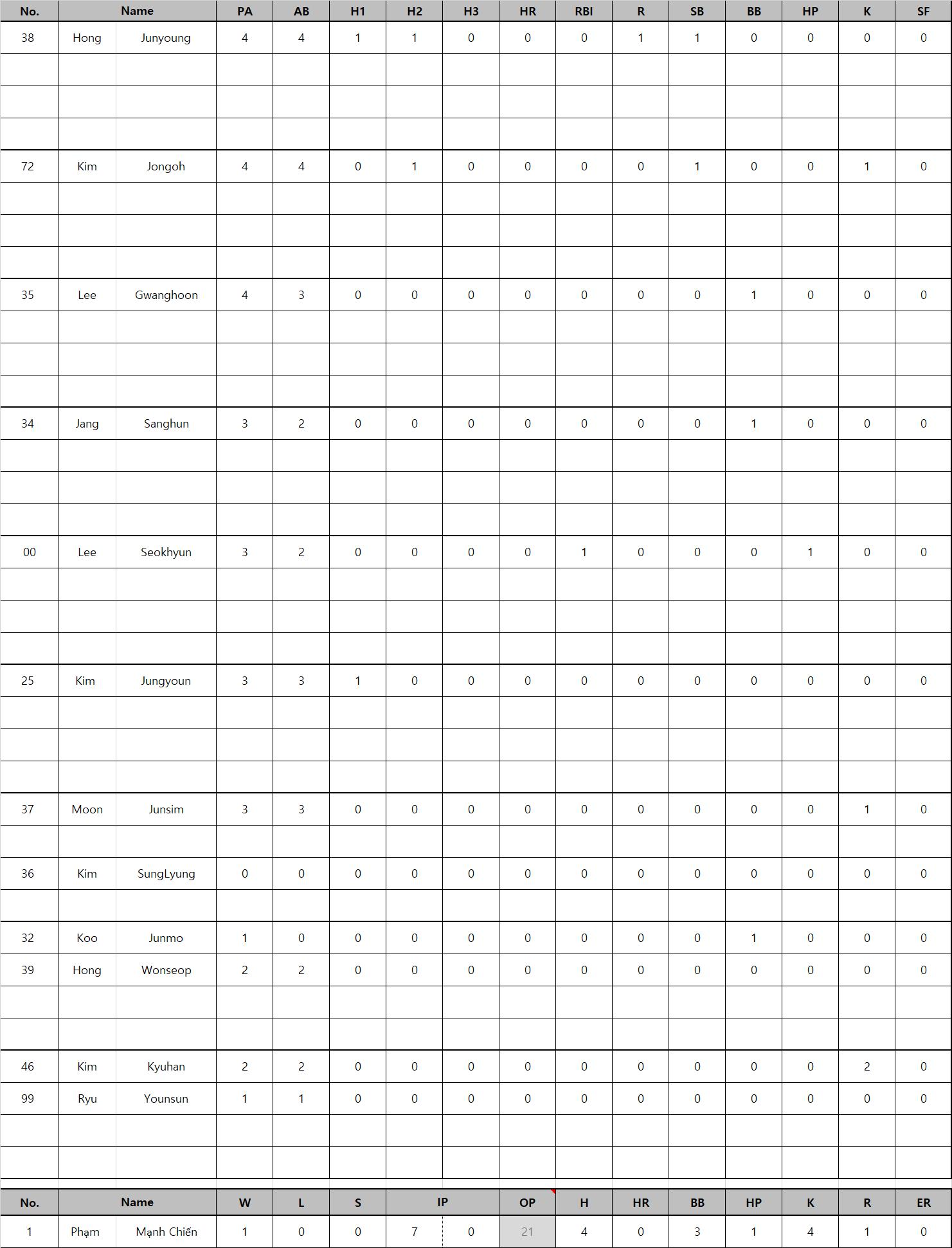 | No. | Name | | PA | AB | H1 | H2 | H3 | HR | RBI | R | SB | BB | HP | K | SF |
|---|---|---|---|---|---|---|---|---|---|---|---|---|---|---|---|
| 38 | Hong | Junyoung | 4 | 4 | 1 | 1 | 0 | 0 | 0 | 1 | 1 | 0 | 0 | 0 | 0 |
| 72 | Kim | Jongoh | 4 | 4 | 0 | 1 | 0 | 0 | 0 | 0 | 1 | 0 | 0 | 1 | 0 |
| 35 | Lee | Gwanghoon | 4 | 3 | 0 | 0 | 0 | 0 | 0 | 0 | 0 | 1 | 0 | 0 | 0 |
| 34 | Jang | Sanghun | 3 | 2 | 0 | 0 | 0 | 0 | 0 | 0 | 0 | 1 | 0 | 0 | 0 |
| 00 | Lee | Seokhyun | 3 | 2 | 0 | 0 | 0 | 0 | 1 | 0 | 0 | 0 | 1 | 0 | 0 |
| 25 | Kim | Jungyoun | 3 | 3 | 1 | 0 | 0 | 0 | 0 | 0 | 0 | 0 | 0 | 0 | 0 |
| 37 | Moon | Junsim | 3 | 3 | 0 | 0 | 0 | 0 | 0 | 0 | 0 | 0 | 0 | 1 | 0 |
| 36 | Kim | SungLyung | 0 | 0 | 0 | 0 | 0 | 0 | 0 | 0 | 0 | 0 | 0 | 0 | 0 |
| 32 | Koo | Junmo | 1 | 0 | 0 | 0 | 0 | 0 | 0 | 0 | 0 | 1 | 0 | 0 | 0 |
| 39 | Hong | Wonseop | 2 | 2 | 0 | 0 | 0 | 0 | 0 | 0 | 0 | 0 | 0 | 0 | 0 |
| 46 | Kim | Kyuhan | 2 | 2 | 0 | 0 | 0 | 0 | 0 | 0 | 0 | 0 | 0 | 2 | 0 |
| 99 | Ryu | Younsun | 1 | 1 | 0 | 0 | 0 | 0 | 0 | 0 | 0 | 0 | 0 | 0 | 0 |

| No. | Name | | W | L | S | IP | | OP | H | HR | BB | HP | K | R | ER |
|---|---|---|---|---|---|---|---|---|---|---|---|---|---|---|---|
| 1 | Phạm | Mạnh Chiến | 1 | 0 | 0 | 7 | 0 | 21 | 4 | 0 | 3 | 1 | 4 | 1 | 0 |